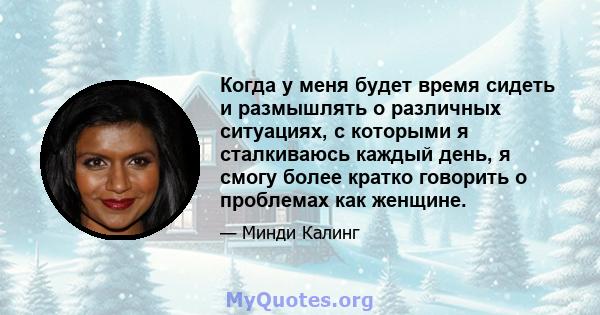 Когда у меня будет время сидеть и размышлять о различных ситуациях, с которыми я сталкиваюсь каждый день, я смогу более кратко говорить о проблемах как женщине.

— Минди Калинг

MyQuotes.org